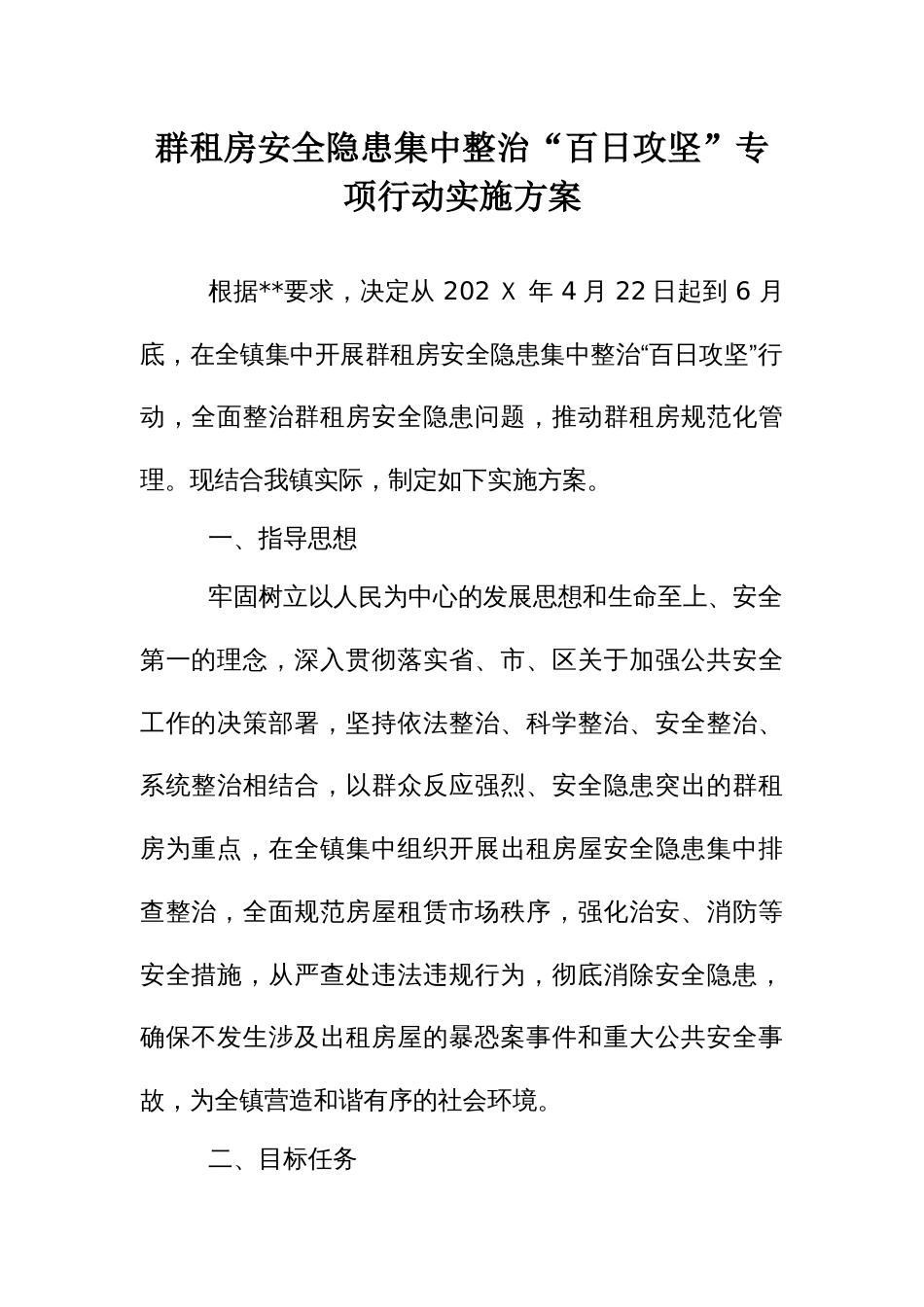 群租房安全隐患集中整治“百日攻坚”专项行动实施方案

根据**要求，决定从 202 X 年 4 月 22 日起到 6 月底，在全镇集中开展群租房安全隐患集中整治“百日攻坚”行动，全面整治群租房安全隐患问题，推动群租房规范化管理。现结合我镇实际，制定如下实施方案。

一、指导思想

牢固树立以人民为中心的发展思想和生命至上、安全第一的理念，深入贯彻落实省、市、区关于加强公共安全工作的决策部署，坚持依法整治、科学整治、安全整治、系统整治相结合，以群众反应强烈、安全隐患突出的群租房为重点，在全镇集中组织开展出租房屋安全隐患集中排查整治，全面规范房屋租赁市场秩序，强化治安、消防等安全措施，从严查处违法违规行为，彻底消除安全隐患，确保不发生涉及出租房屋的暴恐案事件和重大公共安全事故，为全镇营造和谐有序的社会环境。

二、目标任务